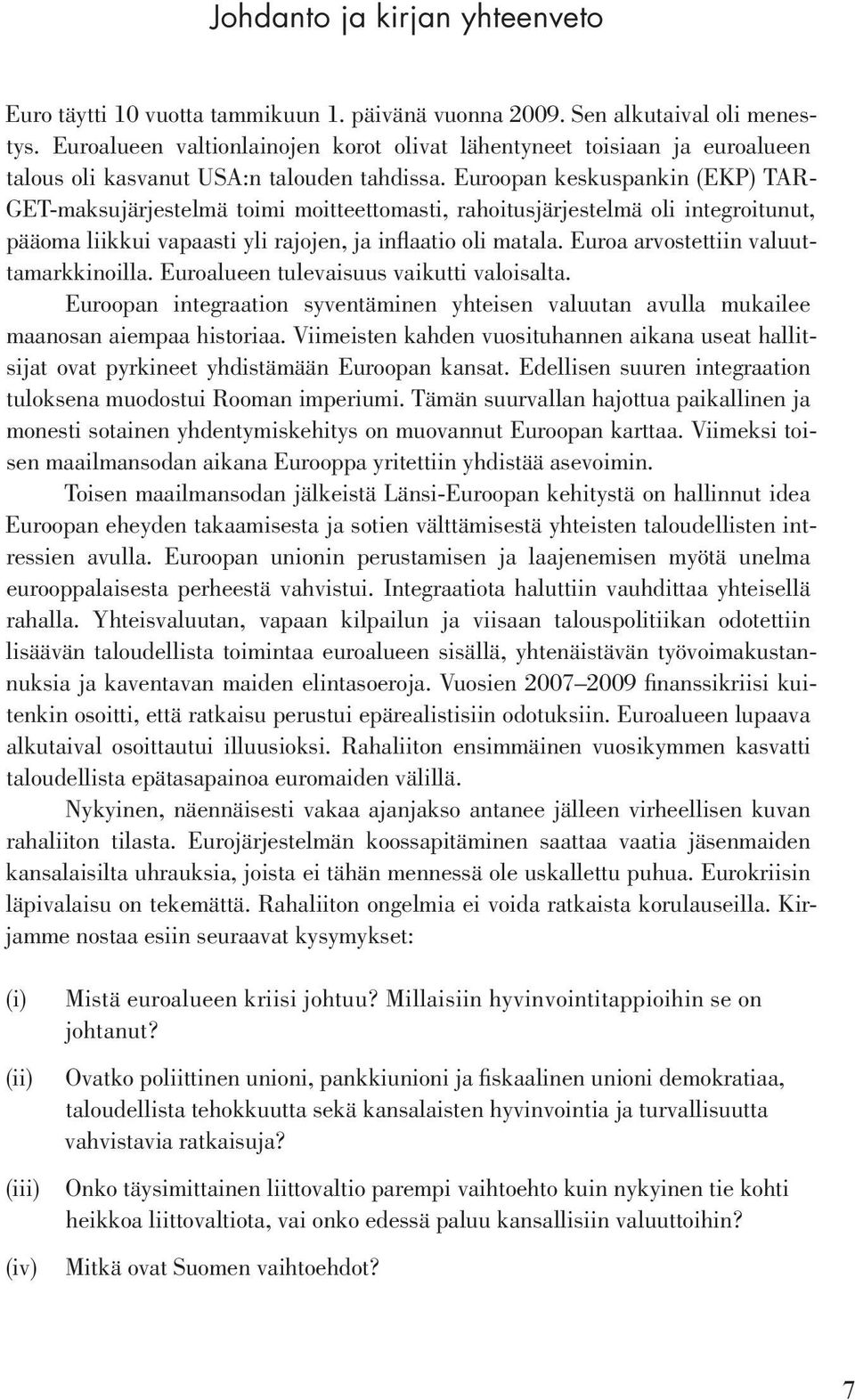 Johdanto ja kirjan yhteenveto

Euro täytti 10 vuotta tammikuun 1. päivänä vuonna 2009. Sen alkutaival oli menestys. Euroalueen valtionlainojen korot olivat lähentyneet toisiaan ja euroalueen talous oli kasvanut USA:n talouden tahdissa. Euroopan keskuspankin (EKP) TARGET-maksujärjestelmä toimi moitteettomasti, rahoitusjärjestelmä oli integroitunut, pääoma liikkui vapaasti yli rajojen, ja inflaatio oli matala. Euroa arvostettiin valuuttamarkkinoilla. Euroalueen tulevaisuus vaikutti valoisalta.

Euroopan integraation syventäminen yhteisen valuutan avulla mukailee maanosan aiempaa historiaa. Viimeisten kahden vuosituhannen aikana useat hallitsijat ovat pyrkineet yhdistämään Euroopan kansat. Edellisen suuren integraation tuloksena muodostui Rooman imperiumi. Tämän suurvallan hajottua paikallinen ja monesti sotainen yhdentymiskehitys on muovannut Euroopan karttaa. Viimeksi toisen maailmansodan aikana Eurooppa yritettiin yhdistää asevoimin.

Toisen maailmansodan jälkeistä Länsi-Euroopan kehitystä on hallinnut idea Euroopan eheyden takaamisesta ja sotien välttämisestä yhteisten taloudellisten intressien avulla. Euroopan unionin perustamisen ja laajenemisen myötä unelma eurooppalaisesta perheestä vahvistui. Integraatiota haluttiin vauhdittaa yhteisellä rahalla. Yhteisvaluutan, vapaan kilpailun ja viisaan talouspolitiikan odotettiin lisäävän taloudellista toimintaa euroalueen sisällä, yhtenäistävän työvoimakustannuksia ja kaventavan maiden elintasoeroja. Vuosien 2007–2009 finanssikriisi kuitenkin osoitti, että ratkaisu perustui epärealistisiin odotuksiin. Euroalueen lupaava alkutaival osoittautui illuusioksi. Rahaliiton ensimmäinen vuosikymmen kasvatti taloudellista epätasapainoa euromaiden välillä.

Nykyinen, näennäisesti vakaa ajanjakso antanee jälleen virheellisen kuvan rahaliiton tilasta. Eurojärjestelmän koossapitäminen saattaa vaatia jäsenmaiden kansalaisilta uhrauksia, joista ei tähän mennessä ole uskallettu puhua. Eurokriisin läpivalaisu on tekemättä. Rahaliiton ongelmia ei voida ratkaista korulauseilla. Kirjamme nostaa esiin seuraavat kysymykset:

(i) Mistä euroalueen kriisi johtuu? Millaisiin hyvinvointitappioihin se on johtanut?

(ii) Ovatko poliittinen unioni, pankkiunioni ja fiskaalinen unioni demokratiaa, taloudellista tehokkuutta sekä kansalaisten hyvinvointia ja turvallisuutta vahvistavia ratkaisuja?

(iii) Onko täysimittainen liittovaltio parempi vaihtoehto kuin nykyinen tie kohti heikkoa liittovaltiota, vai onko edessä paluu kansallisiin valuuttoihin?

(iv) Mitkä ovat Suomen vaihtoehdot?

7